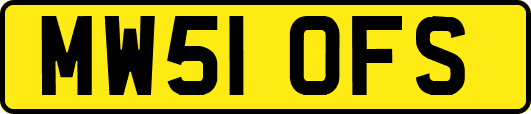 MW51 OFS